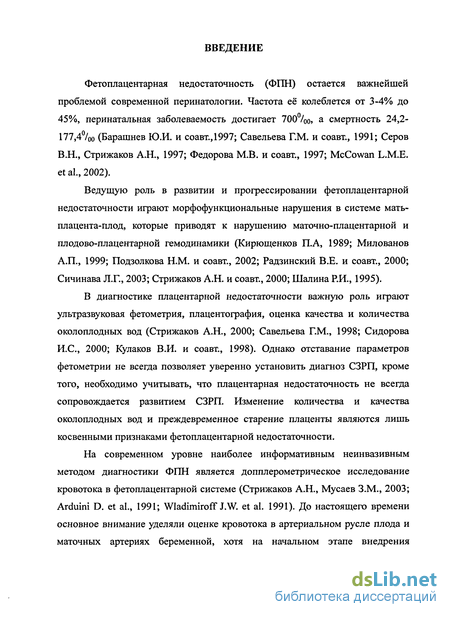 ВВЕДЕНИЕ

Фетоплацентарная недостаточность (ФПН) остается важнейшей проблемой современной перинатологии. Частота её колеблется от 3-4% до 45%, перинатальная заболеваемость достигает $700^0/_{00}$, а смертность 24,2-$177,4^0/_{00}$ (Барашнев Ю.И. и соавт.,1997; Савельева Г.М. и соавт., 1991; Серов В.Н., Стрижаков А.Н., 1997; Федорова М.В. и соавт., 1997; McCowan L.M.E. et al., 2002).

Ведущую роль в развитии и прогрессировании фетоплацентарной недостаточности играют морфофункциональные нарушения в системе мать-плацента-плод, которые приводят к нарушению маточно-плацентарной и плодово-плацентарной гемодинамики (Кирющенков П.А, 1989; Милованов А.П., 1999; Подзолкова Н.М. и соавт., 2002; Радзинский В.Е. и соавт., 2000; Сичинава Л.Г., 2003; Стрижаков А.Н. и соавт., 2000; Шалина Р.И., 1995).

В диагностике плацентарной недостаточности важную роль играют ультразвуковая фетометрия, плацентография, оценка качества и количества околоплодных вод (Стрижаков А.Н., 2000; Савельева Г.М., 1998; Сидорова И.С., 2000; Кулаков В.И. и соавт., 1998). Однако отставание параметров фетометрии не всегда позволяет уверенно установить диагноз СЗРП, кроме того, необходимо учитывать, что плацентарная недостаточность не всегда сопровождается развитием СЗРП. Изменение количества и качества околоплодных вод и преждевременное старение плаценты являются лишь косвенными признаками фетоплацентарной недостаточности.

На современном уровне наиболее информативным неинвазивным методом диагностики ФПН является допплерометрическое исследование кровотока в фетоплацентарной системе (Стрижаков А.Н., Мусаев З.М., 2003; Arduini D. et al., 1991; Wladimiroff J.W. et al. 1991). До настоящего времени основное внимание уделяли оценке кровотока в артериальном русле плода и маточных артериях беременной, хотя на начальном этапе внедрения

dsLib.net
библиотека диссертаций